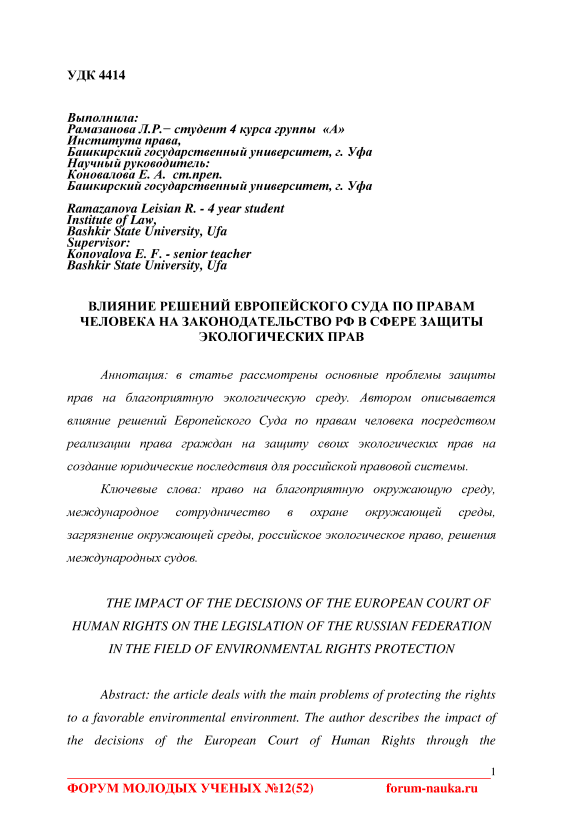 УДК 4414

Выполнила:
Рамазанова Л.Р.− студент 4 курса группы «А»
Института права,
Башкирский государственный университет, г. Уфа
Научный руководитель:
Коновалова Е. А. ст.преп.
Башкирский государственный университет, г. Уфа

Ramazanova Leisian R. - 4 year student
Institute of Law,
Bashkir State University, Ufa
Supervisor:
Konovalova E. F. - senior teacher
Bashkir State University, Ufa

ВЛИЯНИЕ РЕШЕНИЙ ЕВРОПЕЙСКОГО СУДА ПО ПРАВАМ ЧЕЛОВЕКА НА ЗАКОНОДАТЕЛЬСТВО РФ В СФЕРЕ ЗАЩИТЫ ЭКОЛОГИЧЕСКИХ ПРАВ

Аннотация: в статье рассмотрены основные проблемы защиты прав на благоприятную экологическую среду. Автором описывается влияние решений Европейского Суда по правам человека посредством реализации права граждан на защиту своих экологических прав на создание юридические последствия для российской правовой системы.

Ключевые слова: право на благоприятную окружающую среду, международное сотрудничество в охране окружающей среды, загрязнение окружающей среды, российское экологическое право, решения международных судов.

THE IMPACT OF THE DECISIONS OF THE EUROPEAN COURT OF HUMAN RIGHTS ON THE LEGISLATION OF THE RUSSIAN FEDERATION IN THE FIELD OF ENVIRONMENTAL RIGHTS PROTECTION

Abstract: the article deals with the main problems of protecting the rights to a favorable environmental environment. The author describes the impact of the decisions of the European Court of Human Rights through the

1
ФОРУМ МОЛОДЫХ УЧЕНЫХ №12(52) forum-nauka.ru